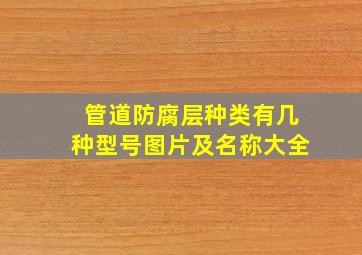 管道防腐层种类有几种型号图片及名称大全